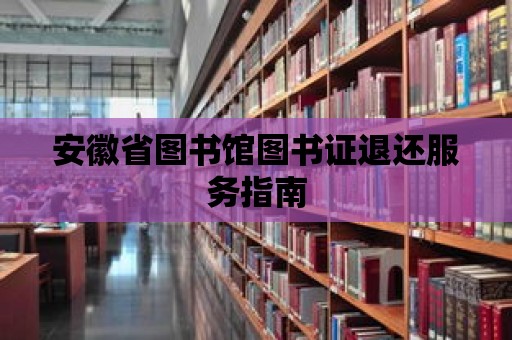 安徽省图书馆图书证退还服务指南